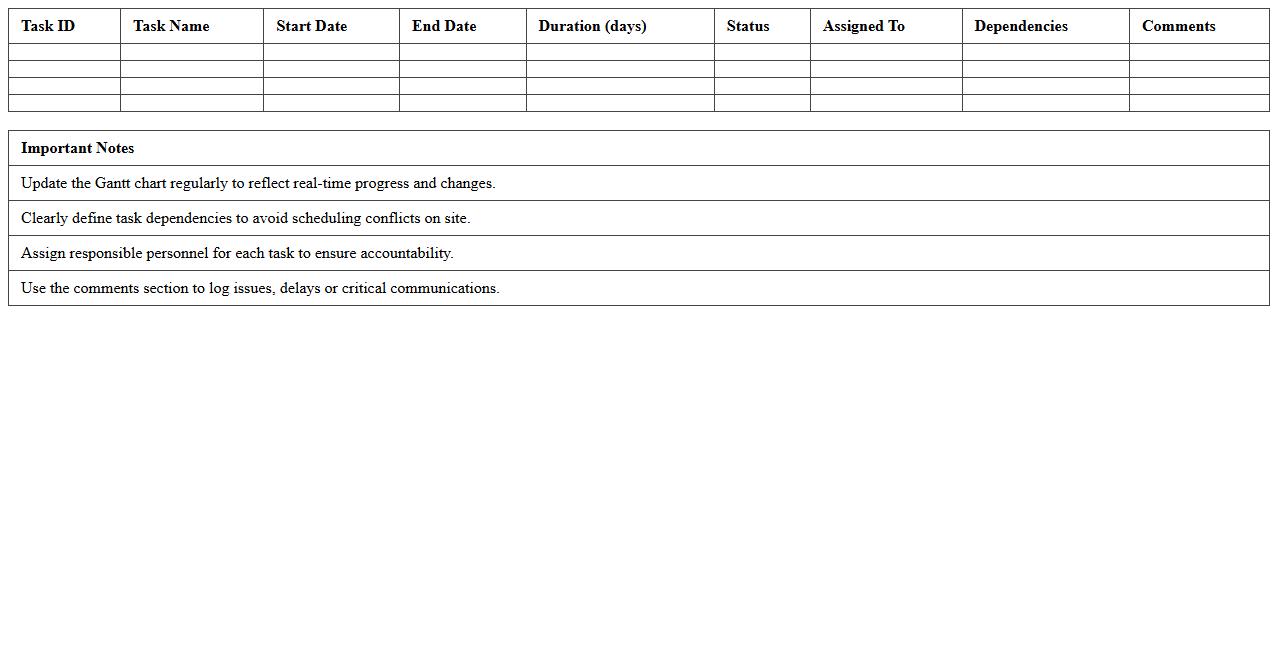 | Task ID | Task Name | Start Date | End Date | Duration (days) | Status | Assigned To | Dependencies | Comments |
|---|---|---|---|---|---|---|---|---|
| | | | | | | | | |
| | | | | | | | | |
| | | | | | | | | |
| | | | | | | | | |

| Important Notes |
|---|
| Update the Gantt chart regularly to reflect real-time progress and changes. |
| Clearly define task dependencies to avoid scheduling conflicts on site. |
| Assign responsible personnel for each task to ensure accountability. |
| Use the comments section to log issues, delays or critical communications. |